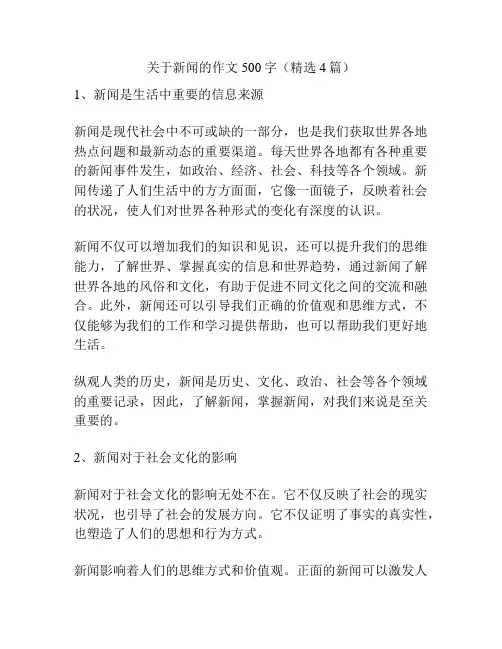 关于新闻的作文 500 字（精选 4 篇）

1、新闻是生活中重要的信息来源

新闻是现代社会中不可或缺的一部分，也是我们获取世界各地热点问题和最新动态的重要渠道。每天世界各地都有各种重要的新闻事件发生，如政治、经济、社会、科技等各个领域。新闻传递了人们生活中的方方面面，它像一面镜子，反映着社会的状况，使人们对世界各种形式的变化有深度的认识。

新闻不仅可以增加我们的知识和见识，还可以提升我们的思维能力，了解世界、掌握真实的信息和世界趋势，通过新闻了解世界各地的风俗和文化，有助于促进不同文化之间的交流和融合。此外，新闻还可以引导我们正确的价值观和思维方式，不仅能够为我们的工作和学习提供帮助，也可以帮助我们更好地生活。

纵观人类的历史，新闻是历史、文化、政治、社会等各个领域的重要记录，因此，了解新闻，掌握新闻，对我们来说是至关重要的。

2、新闻对于社会文化的影响

新闻对于社会文化的影响无处不在。它不仅反映了社会的现实状况，也引导了社会的发展方向。它不仅证明了事实的真实性，也塑造了人们的思想和行为方式。

新闻影响着人们的思维方式和价值观。正面的新闻可以激发人